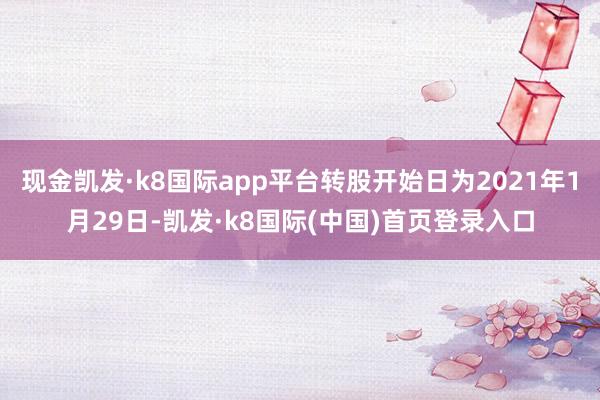 现金凯发·k8国际app平台转股开始日为2021年1月29日-凯发·k8国际(中国)首页登录入口